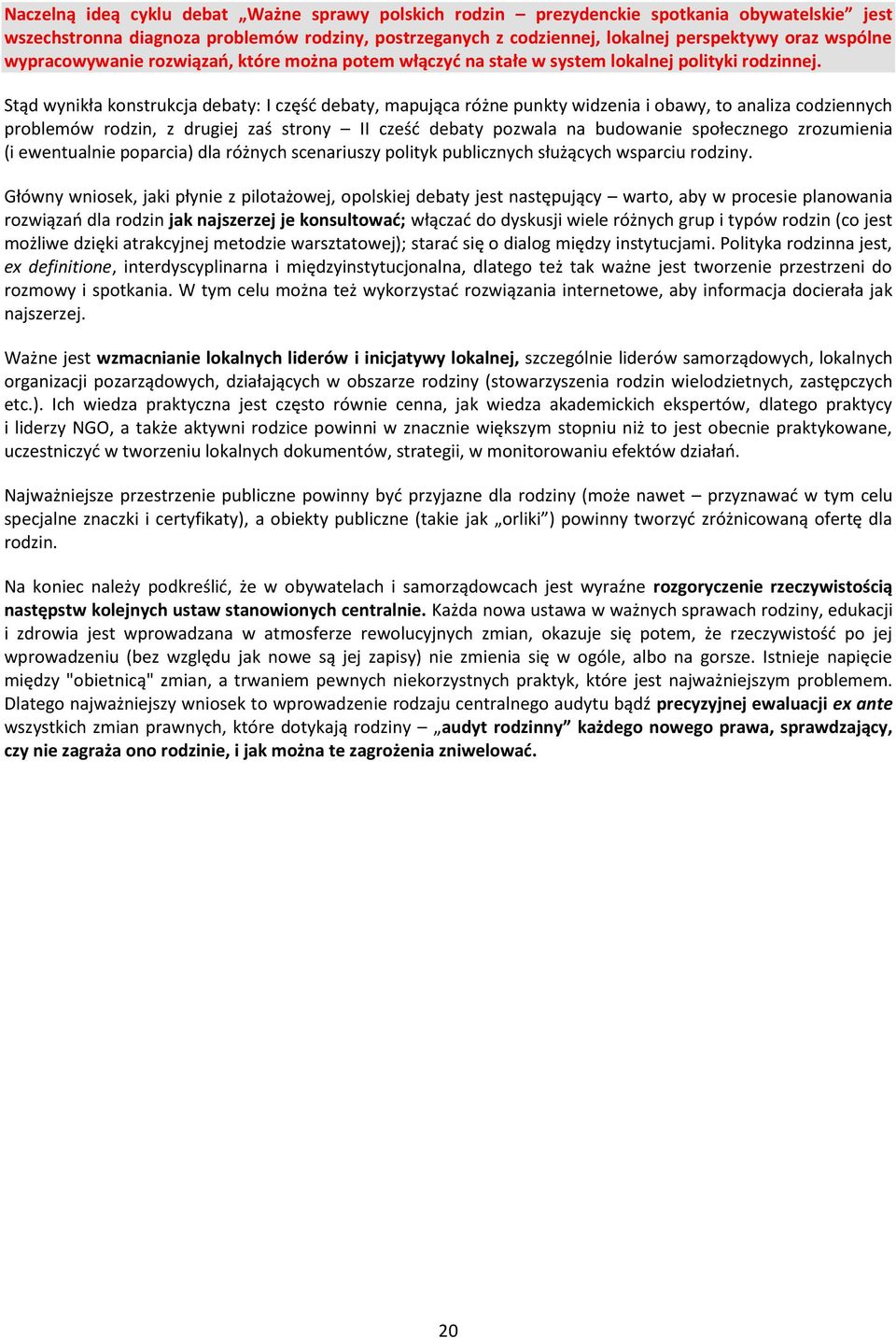 Naczelną ideą cyklu debat „Ważne sprawy polskich rodzin – prezydenckie spotkania obywatelskie” jest wszechstronna diagnoza problemów rodziny, postrzeganych z codziennej, lokalnej perspektywy oraz wspólne wypracowywanie rozwiązań, które można potem włączyć na stałe w system lokalnej polityki rodzinnej.

Stąd wynikła konstrukcja debaty: I część debaty, mapująca różne punkty widzenia i obawy, to analiza codziennych problemów rodzin, z drugiej zaś strony – II cześć debaty pozwala na budowanie społecznego zrozumienia (i ewentualnie poparcia) dla różnych scenariuszy polityk publicznych służących wsparciu rodziny.

Główny wniosek, jaki płynie z pilotażowej, opolskiej debaty jest następujący – warto, aby w procesie planowania rozwiązań dla rodzin jak najszerzej je konsultować; włączać do dyskusji wiele różnych grup i typów rodzin (co jest możliwe dzięki atrakcyjnej metodzie warsztatowej); starać się o dialog między instytucjami. Polityka rodzinna jest, ex definitione, interdyscyplinarna i międzyinstytucjonalna, dlatego też tak ważne jest tworzenie przestrzeni do rozmowy i spotkania. W tym celu można też wykorzystać rozwiązania internetowe, aby informacja docierała jak najszerzej.

Ważne jest wzmacnianie lokalnych liderów i inicjatywy lokalnej, szczególnie liderów samorządowych, lokalnych organizacji pozarządowych, działających w obszarze rodziny (stowarzyszenia rodzin wielodzietnych, zastępczych etc.). Ich wiedza praktyczna jest często równie cenna, jak wiedza akademickich ekspertów, dlatego praktycy i liderzy NGO, a także aktywni rodzice powinni w znacznie większym stopniu niż to jest obecnie praktykowane, uczestniczyć w tworzeniu lokalnych dokumentów, strategii, w monitorowaniu efektów działań.

Najważniejsze przestrzenie publiczne powinny być przyjazne dla rodziny (może nawet – przyznawać w tym celu specjalne znaczki i certyfikaty), a obiekty publiczne (takie jak „orliki”) powinny tworzyć zróżnicowaną ofertę dla rodzin.

Na koniec należy podkreślić, że w obywatelach i samorządowcach jest wyraźne rozgoryczenie rzeczywistością następstw kolejnych ustaw stanowionych centralnie. Każda nowa ustawa w ważnych sprawach rodziny, edukacji i zdrowia jest wprowadzana w atmosferze rewolucyjnych zmian, okazuje się potem, że rzeczywistość po jej wprowadzeniu (bez względu jak nowe są jej zapisy) nie zmienia się w ogóle, albo na gorsze. Istnieje napięcie między "obietnicą" zmian, a trwaniem pewnych niekorzystnych praktyk, które jest najważniejszym problemem. Dlatego najważniejszy wniosek to wprowadzenie rodzaju centralnego audytu bądź precyzyjnej ewaluacji ex ante wszystkich zmian prawnych, które dotykają rodziny – „audyt rodzinny” każdego nowego prawa, sprawdzający, czy nie zagraża ono rodzinie, i jak można te zagrożenia zniwelować.

20